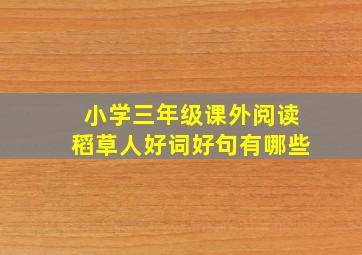 小学三年级课外阅读
稻草人好词好句有哪些